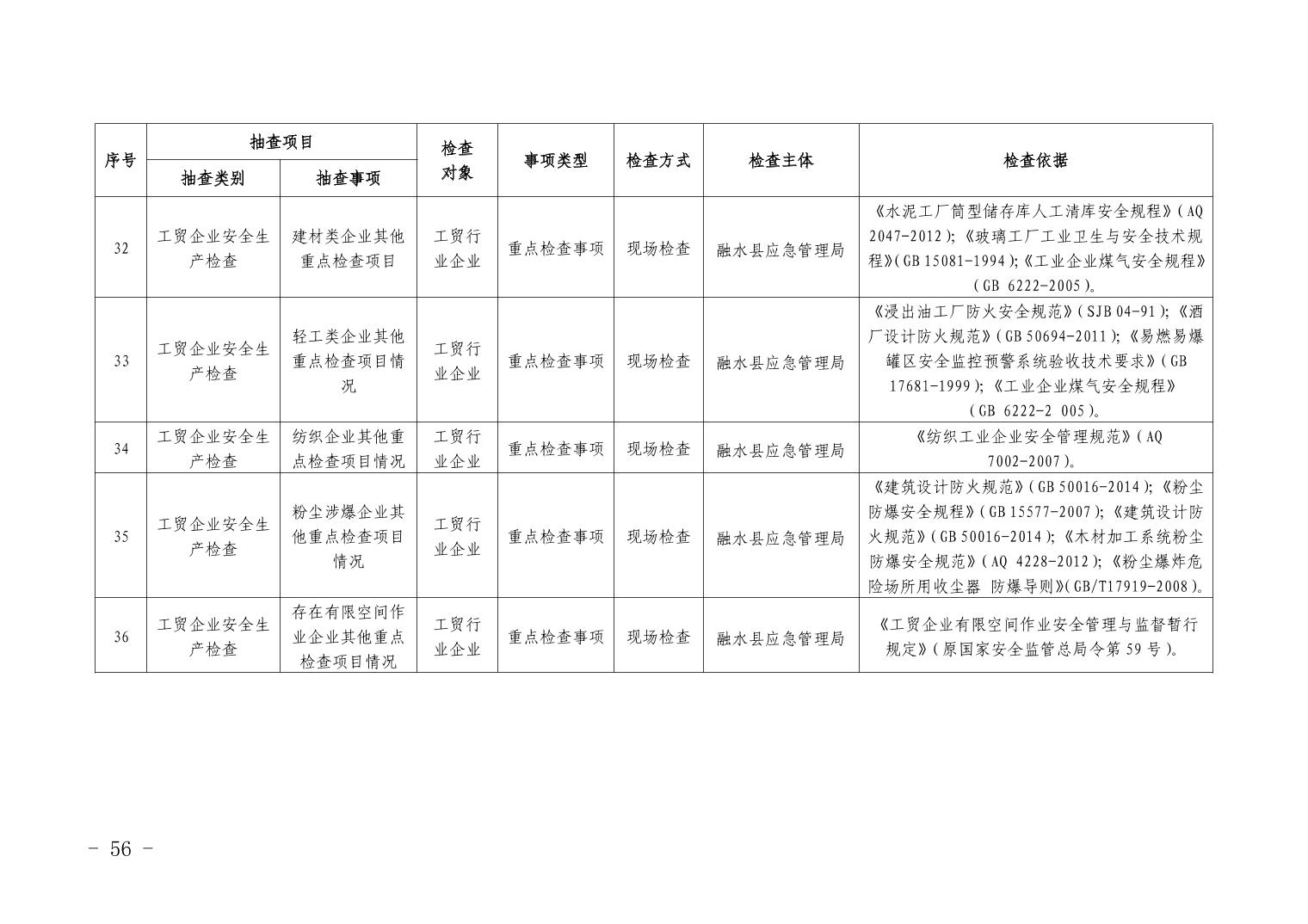 | 序号 | 抽查项目 |  | 检查对象 | 事项类型 | 检查方式 | 检查主体 | 检查依据 |
|---|---|---|---|---|---|---|---|
|  | 抽查类别 | 抽查事项 |  |  |  |  |  |
| 32 | 工贸企业安全生产检查 | 建材类企业其他重点检查项目 | 工贸行业企业 | 重点检查事项 | 现场检查 | 融水县应急管理局 | 《水泥工厂筒型储存库人工清库安全规程》(AQ 2047-2012);《玻璃工厂工业卫生与安全技术规程》(GB 15081-1994);《工业企业煤气安全规程》(GB 6222-2005)。 |
| 33 | 工贸企业安全生产检查 | 轻工类企业其他重点检查项目情况 | 工贸行业企业 | 重点检查事项 | 现场检查 | 融水县应急管理局 | 《浸出油工厂防火安全规范》(SJB 04-91);《酒厂设计防火规范》(GB 50694-2011);《易燃易爆罐区安全监控预警系统验收技术要求》(GB 17681-1999);《工业企业煤气安全规程》(GB 6222-2 005)。 |
| 34 | 工贸企业安全生产检查 | 纺织企业其他重点检查项目情况 | 工贸行业企业 | 重点检查事项 | 现场检查 | 融水县应急管理局 | 《纺织工业企业安全管理规范》(AQ 7002-2007)。 |
| 35 | 工贸企业安全生产检查 | 粉尘涉爆企业其他重点检查项目情况 | 工贸行业企业 | 重点检查事项 | 现场检查 | 融水县应急管理局 | 《建筑设计防火规范》(GB 50016-2014);《粉尘防爆安全规程》(GB 15577-2007);《建筑设计防火规范》(GB 50016-2014);《木材加工系统粉尘防爆安全规范》(AQ 4228-2012);《粉尘爆炸危险场所用收尘器 防爆导则》(GB/T17919-2008)。 |
| 36 | 工贸企业安全生产检查 | 存在有限空间作业企业其他重点检查项目情况 | 工贸行业企业 | 重点检查事项 | 现场检查 | 融水县应急管理局 | 《工贸企业有限空间作业安全管理与监督暂行规定》(原国家安全监管总局令第59号)。 |

- 56 -